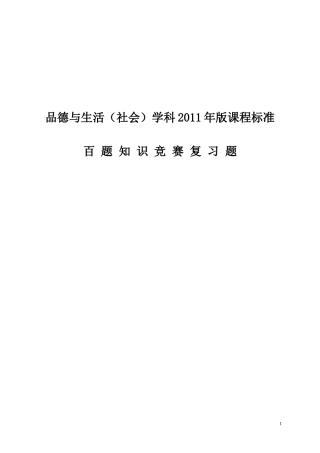 品德与生活（社会）学科 2011 年版课程标准

百 题 知 识 竞 赛 复 习 题

1